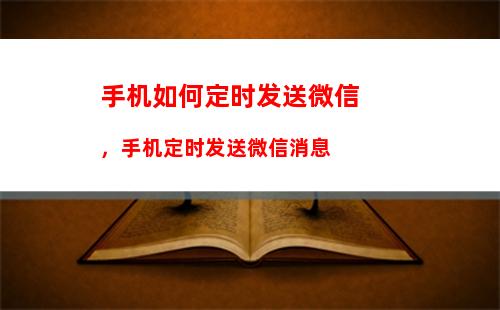 手机如何定时发送微信

，手机定时发送微信消息